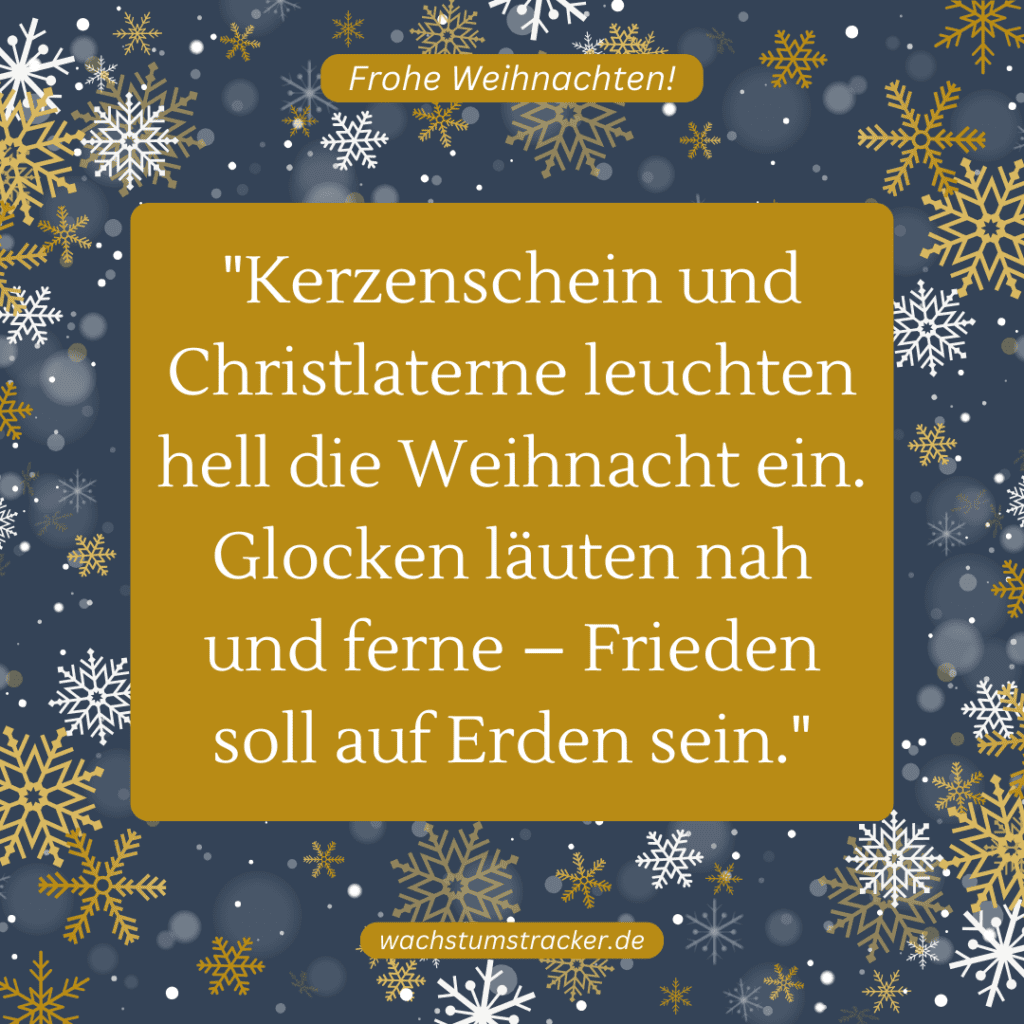 Frohe Weihnachten!

"Kerzenschein und Christlaterne leuchten hell die Weihnacht ein. Glocken läuten nah und ferne – Frieden soll auf Erden sein."

wachstumstracker.de